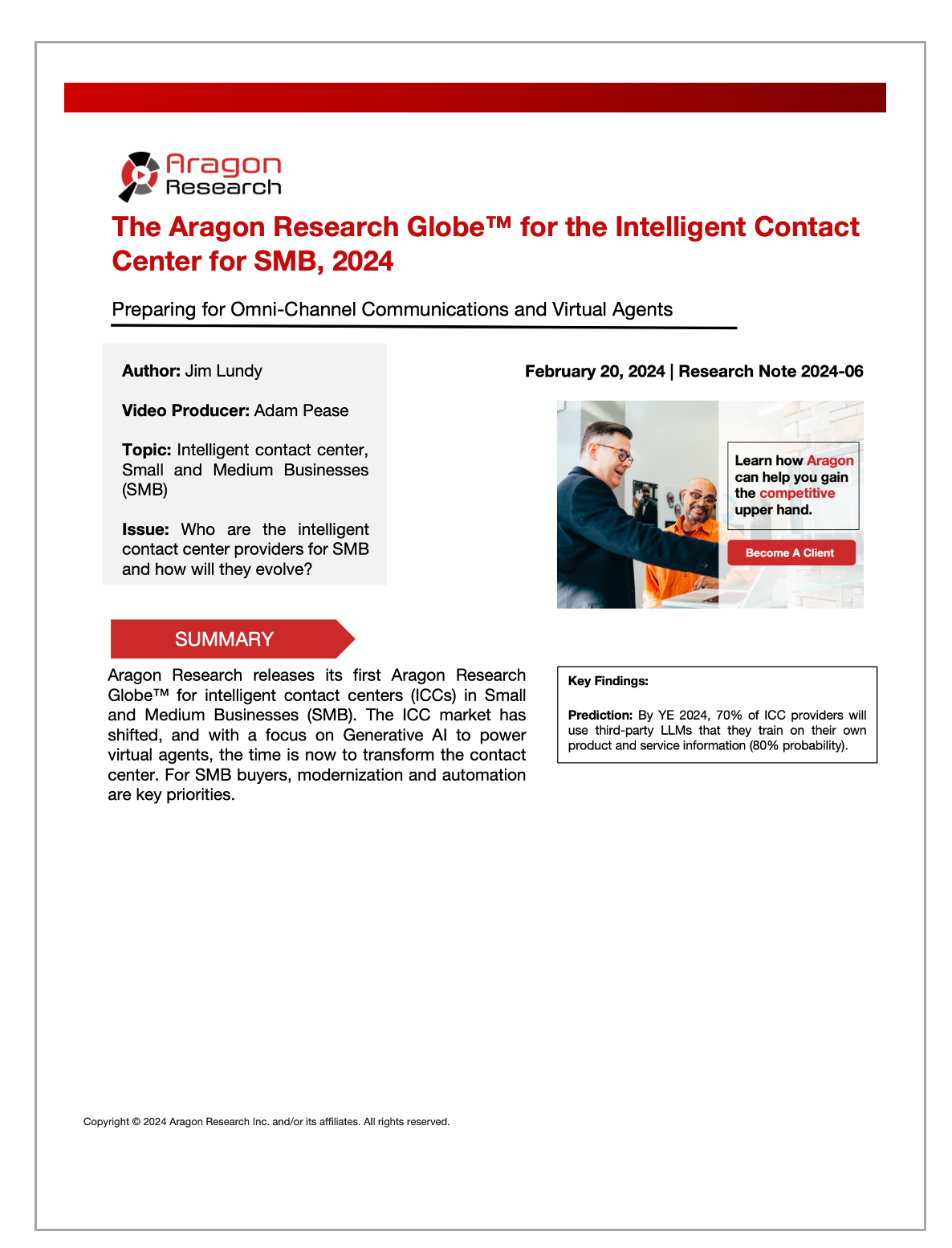 Aragon Research

The Aragon Research Globe™ for the Intelligent Contact Center for SMB, 2024

Preparing for Omni-Channel Communications and Virtual Agents

Author: Jim Lundy

Video Producer: Adam Pease

Topic: Intelligent contact center, Small and Medium Businesses (SMB)

Issue: Who are the intelligent contact center providers for SMB and how will they evolve?

February 20, 2024 | Research Note 2024-06

Learn how Aragon can help you gain the competitive upper hand.

Become A Client

SUMMARY

Aragon Research releases its first Aragon Research Globe™ for intelligent contact centers (ICCs) in Small and Medium Businesses (SMB). The ICC market has shifted, and with a focus on Generative AI to power virtual agents, the time is now to transform the contact center. For SMB buyers, modernization and automation are key priorities.

Key Findings:

Prediction: By YE 2024, 70% of ICC providers will use third-party LLMs that they train on their own product and service information (80% probability).

Copyright © 2024 Aragon Research Inc. and/or its affiliates. All rights reserved.